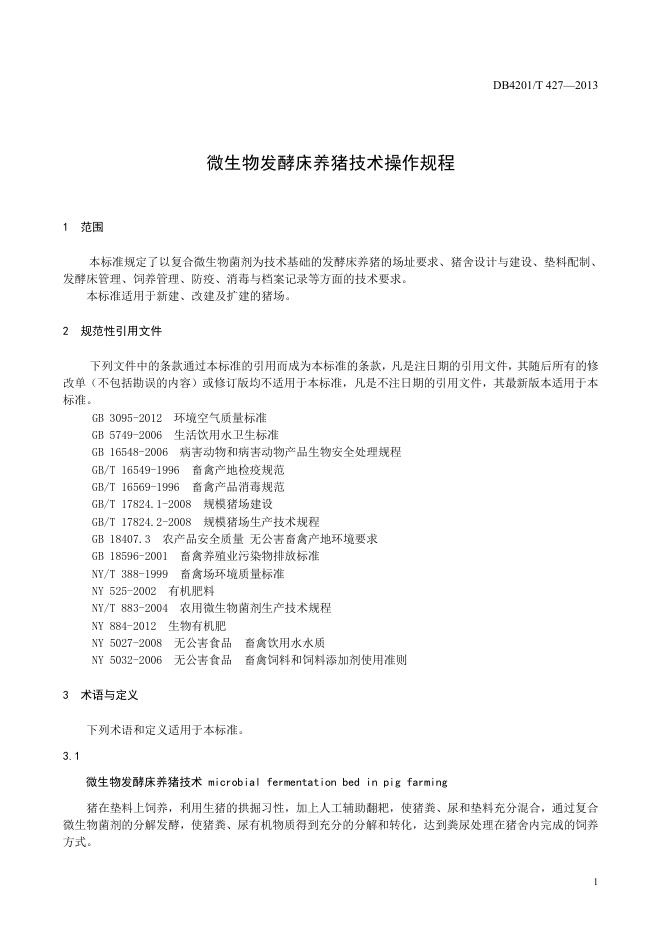 DB4201/T 427—2013

微生物发酵床养猪技术操作规程

1 范围

本标准规定了以复合微生物菌剂为技术基础的发酵床养猪的场址要求、猪舍设计与建设、垫料配制、发酵床管理、饲养管理、防疫、消毒与档案记录等方面的技术要求。
本标准适用于新建、改建及扩建的猪场。

2 规范性引用文件

下列文件中的条款通过本标准的引用而成为本标准的条款，凡是注日期的引用文件，其随后所有的修改单（不包括勘误的内容）或修订版均不适用于本标准，凡是不注日期的引用文件，其最新版本适用于本标准。
GB 3095-2012 环境空气质量标准
GB 5749-2006 生活饮用水卫生标准
GB 16548-2006 病害动物和病害动物产品生物安全处理规程
GB/T 16549-1996 畜禽产地检疫规范
GB/T 16569-1996 畜禽产品消毒规范
GB/T 17824.1-2008 规模猪场建设
GB/T 17824.2-2008 规模猪场生产技术规程
GB 18407.3 农产品安全质量 无公害畜禽产地环境要求
GB 18596-2001 畜禽养殖业污染物排放标准
NY/T 388-1999 畜禽场环境质量标准
NY 525-2002 有机肥料
NY/T 883-2004 农用微生物菌剂生产技术规程
NY 884-2012 生物有机肥
NY 5027-2008 无公害食品 畜禽饮用水水质
NY 5032-2006 无公害食品 畜禽饲料和饲料添加剂使用准则

3 术语与定义

下列术语和定义适用于本标准。

3.1

微生物发酵床养猪技术 microbial fermentation bed in pig farming

猪在垫料上饲养，利用生猪的拱掘习性，加上人工辅助翻耙，使猪粪、尿和垫料充分混合，通过复合微生物菌剂的分解发酵，使猪粪、尿有机物质得到充分的分解和转化，达到粪尿处理在猪舍内完成的饲养方式。

1